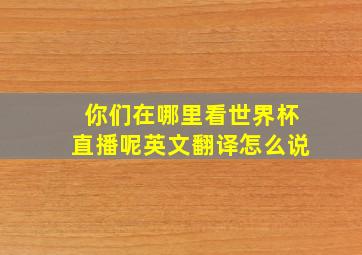 你们在哪里看世界杯直播呢英文翻译怎么说